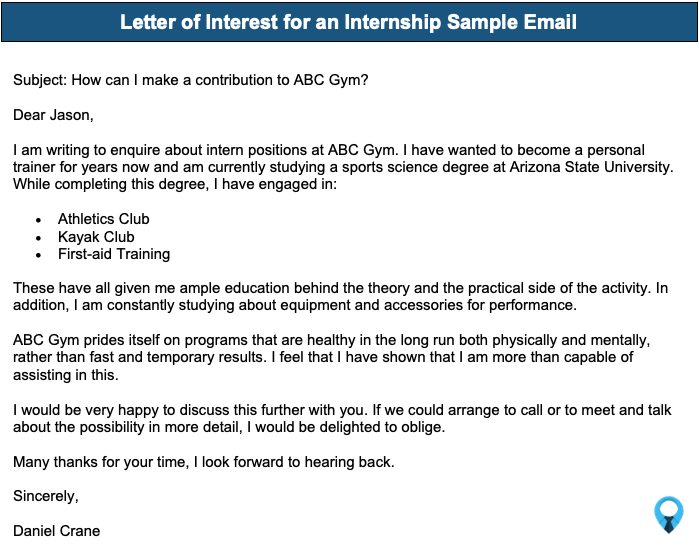 Letter of Interest for an Internship Sample Email

Subject: How can I make a contribution to ABC Gym?

Dear Jason,

I am writing to enquire about intern positions at ABC Gym. I have wanted to become a personal trainer for years now and am currently studying a sports science degree at Arizona State University. While completing this degree, I have engaged in:

- Athletics Club
- Kayak Club
- First-aid Training

These have all given me ample education behind the theory and the practical side of the activity. In addition, I am constantly studying about equipment and accessories for performance.

ABC Gym prides itself on programs that are healthy in the long run both physically and mentally, rather than fast and temporary results. I feel that I have shown that I am more than capable of assisting in this.

I would be very happy to discuss this further with you. If we could arrange to call or to meet and talk about the possibility in more detail, I would be delighted to oblige.

Many thanks for your time, I look forward to hearing back.

Sincerely,

Daniel Crane